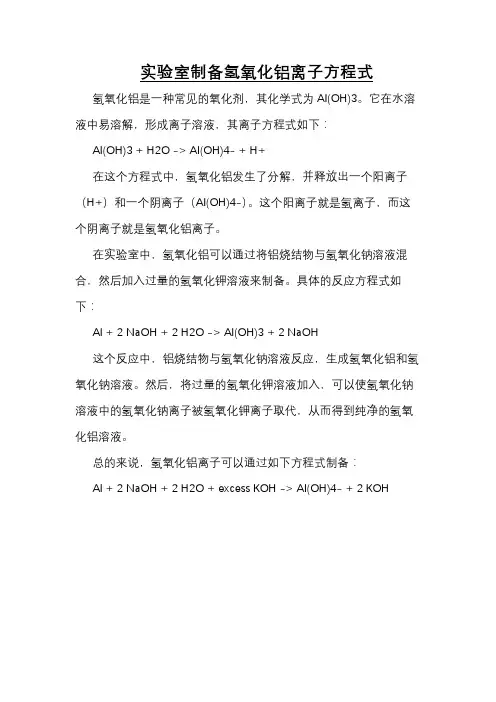 实验室制备氢氧化铝离子方程式

氢氧化铝是一种常见的氧化剂，其化学式为 Al(OH)3。它在水溶液中易溶解，形成离子溶液，其离子方程式如下：

Al(OH)3 + H2O -> Al(OH)4- + H+

在这个方程式中，氢氧化铝发生了分解，并释放出一个阳离子（H+）和一个阴离子（Al(OH)4-）。这个阳离子就是氢离子，而这个阴离子就是氢氧化铝离子。

在实验室中，氢氧化铝可以通过将铝烧结物与氢氧化钠溶液混合，然后加入过量的氢氧化钾溶液来制备。具体的反应方程式如下：

Al + 2 NaOH + 2 H2O -> Al(OH)3 + 2 NaOH

这个反应中，铝烧结物与氢氧化钠溶液反应，生成氢氧化铝和氢氧化钠溶液。然后，将过量的氢氧化钾溶液加入，可以使氢氧化钠溶液中的氢氧化钠离子被氢氧化钾离子取代，从而得到纯净的氢氧化铝溶液。

总的来说，氢氧化铝离子可以通过如下方程式制备：

Al + 2 NaOH + 2 H2O + excess KOH -> Al(OH)4- + 2 KOH